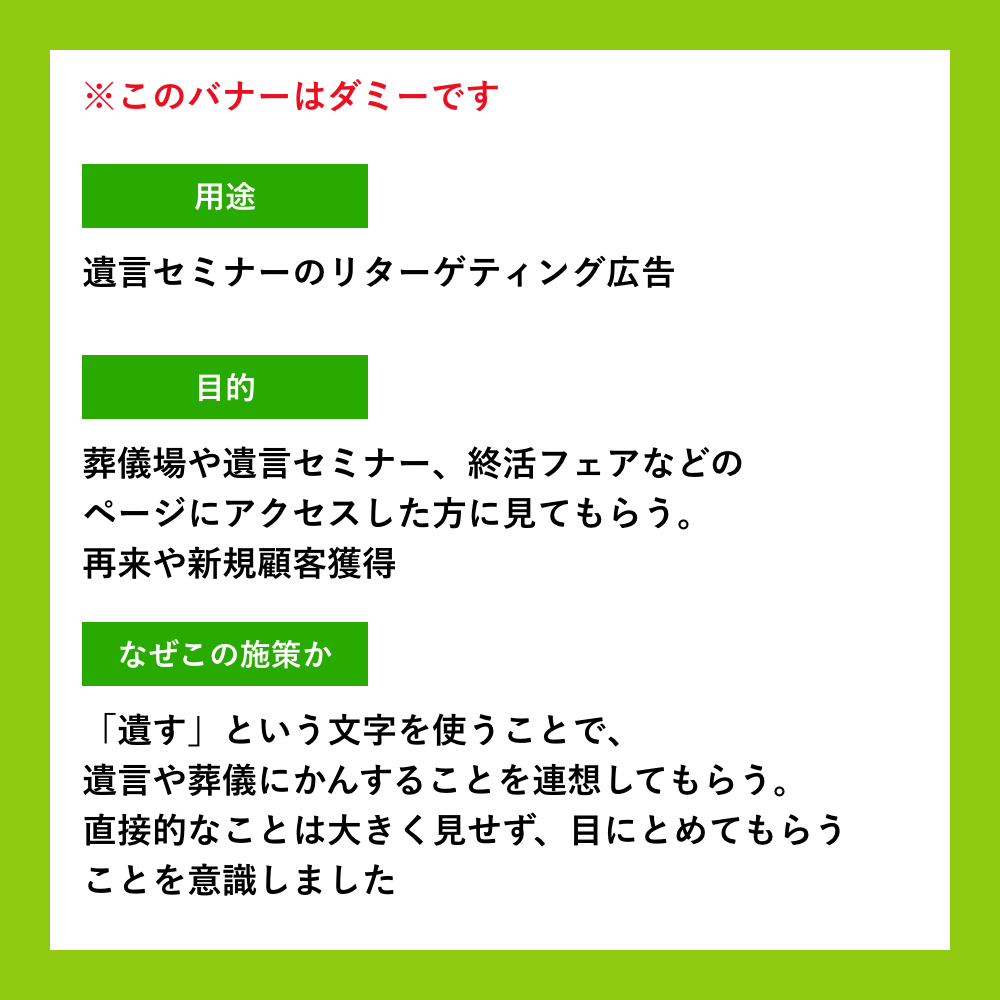 ※このバナーはダミーです

用途

遺言セミナーのリターゲティング広告

目的

葬儀場や遺言セミナー、終活フェアなどのページにアクセスした方に見てもらう。再来や新規顧客獲得

なぜこの施策か

「遺す」という文字を使うことで、遺言や葬儀にかんすることを連想してもらう。直接的なことは大きく見せず、目にとめてもらうことを意識しました